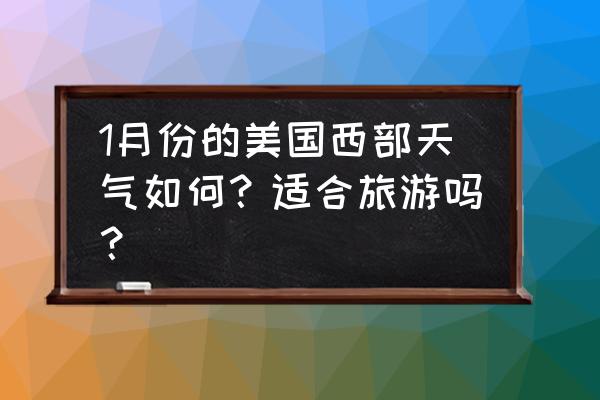 1月份的美国西部天气如何？适合旅游吗？